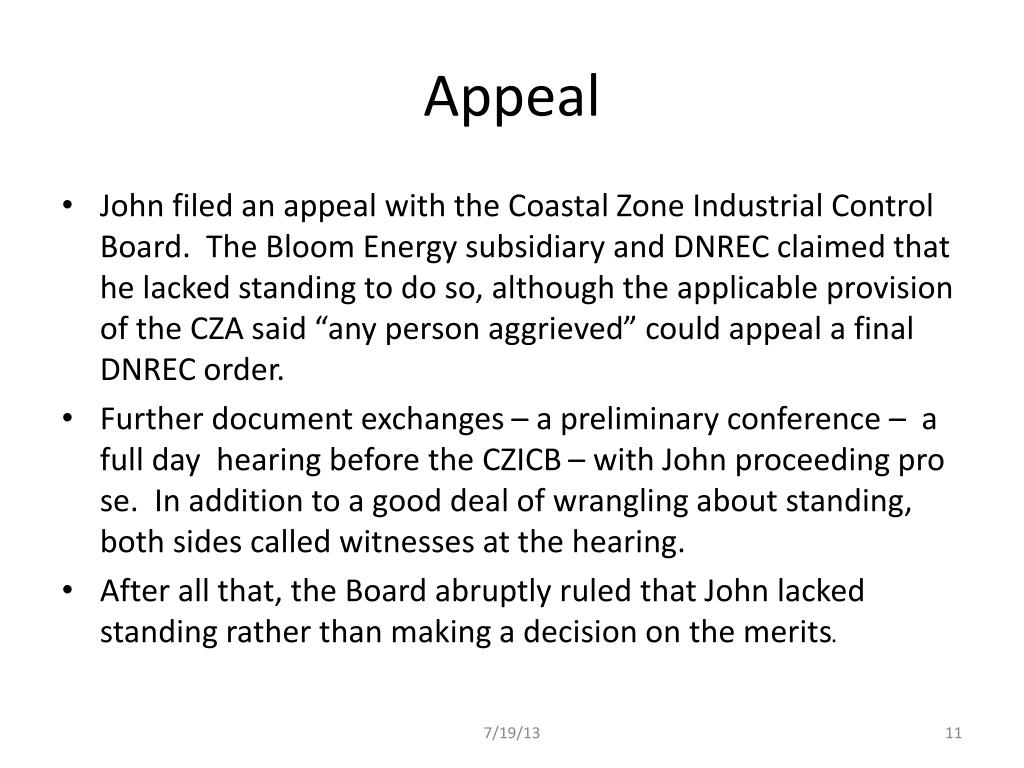 Appeal

• John filed an appeal with the Coastal Zone Industrial Control Board. The Bloom Energy subsidiary and DNREC claimed that he lacked standing to do so, although the applicable provision of the CZA said “any person aggrieved” could appeal a final DNREC order.

• Further document exchanges – a preliminary conference – a full day hearing before the CZICB – with John proceeding pro se. In addition to a good deal of wrangling about standing, both sides called witnesses at the hearing.

• After all that, the Board abruptly ruled that John lacked standing rather than making a decision on the merits.

7/19/13

11